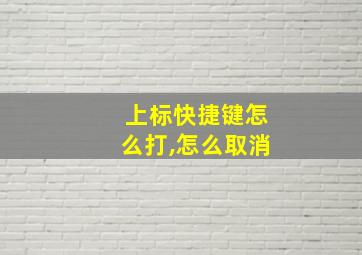 上标快捷键怎么打,怎么取消